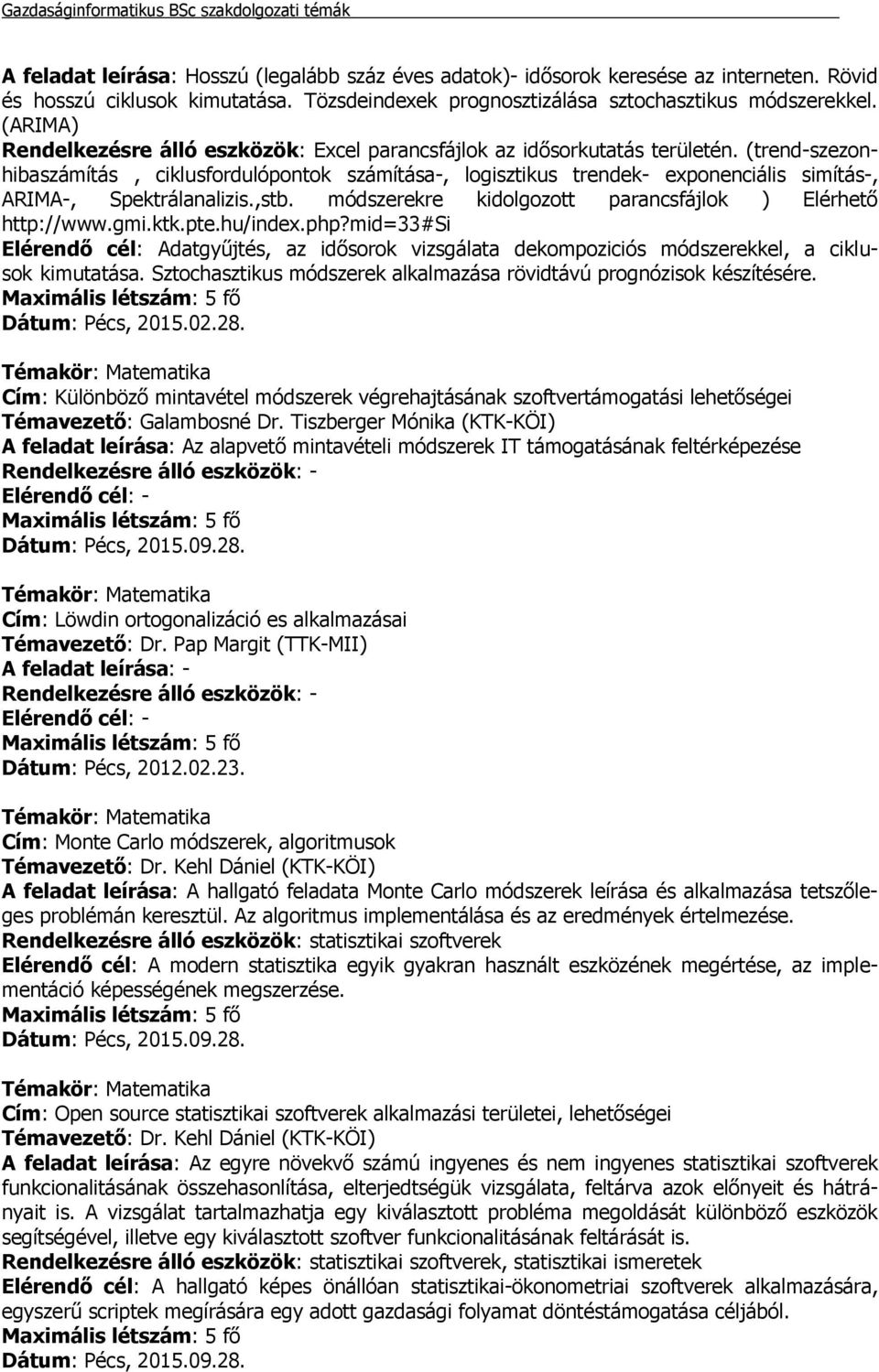 Gazdaságinformatikus BSc szakdolgozati témák

A feladat leírása: Hosszú (legalább száz éves adatok)- idősorok keresése az interneten. Rövid és hosszú ciklusok kimutatása. Tözsdeindexek prognosztizálása sztochasztikus módszerekkel. (ARIMA)
Rendelkezésre álló eszközök: Excel parancsfájlok az idősorkutatás területén. (trend-szezonhibaszámítás , ciklusfordulópontok számítása-, logisztikus trendek- exponenciális simítás-, ARIMA-, Spektrálanalizis.,stb. módszerekre kidolgozott parancsfájlok ) Elérhető http://www.gmi.ktk.pte.hu/index.php?mid=33#Si
Elérendő cél: Adatgyűjtés, az idősorok vizsgálata dekompoziciós módszerekkel, a ciklusok kimutatása. Sztochasztikus módszerek alkalmazása rövidtávú prognózisok készítésére.
Maximális létszám: 5 fő
Dátum: Pécs, 2015.02.28.

Témakör: Matematika
Cím: Különböző mintavétel módszerek végrehajtásának szoftvertámogatási lehetőségei
Témavezető: Galambosné Dr. Tiszberger Mónika (KTK-KÖI)
A feladat leírása: Az alapvető mintavételi módszerek IT támogatásának feltérképezése
Rendelkezésre álló eszközök: -
Elérendő cél: -
Maximális létszám: 5 fő
Dátum: Pécs, 2015.09.28.

Témakör: Matematika
Cím: Löwdin ortogonalizáció es alkalmazásai
Témavezető: Dr. Pap Margit (TTK-MII)
A feladat leírása: -
Rendelkezésre álló eszközök: -
Elérendő cél: -
Maximális létszám: 5 fő
Dátum: Pécs, 2012.02.23.

Témakör: Matematika
Cím: Monte Carlo módszerek, algoritmusok
Témavezető: Dr. Kehl Dániel (KTK-KÖI)
A feladat leírása: A hallgató feladata Monte Carlo módszerek leírása és alkalmazása tetszőleges problémán keresztül. Az algoritmus implementálása és az eredmények értelmezése.
Rendelkezésre álló eszközök: statisztikai szoftverek
Elérendő cél: A modern statisztika egyik gyakran használt eszközének megértése, az implementáció képességének megszerzése.
Maximális létszám: 5 fő
Dátum: Pécs, 2015.09.28.

Témakör: Matematika
Cím: Open source statisztikai szoftverek alkalmazási területei, lehetőségei
Témavezető: Dr. Kehl Dániel (KTK-KÖI)
A feladat leírása: Az egyre növekvő számú ingyenes és nem ingyenes statisztikai szoftverek funkcionalitásának összehasonlítása, elterjedtségük vizsgálata, feltárva azok előnyeit és hátrányait is. A vizsgálat tartalmazhatja egy kiválasztott probléma megoldását különböző eszközök segítségével, illetve egy kiválasztott szoftver funkcionalitásának feltárását is.
Rendelkezésre álló eszközök: statisztikai szoftverek, statisztikai ismeretek
Elérendő cél: A hallgató képes önállóan statisztikai-ökonometriai szoftverek alkalmazására, egyszerű scriptek megírására egy adott gazdasági folyamat döntéstámogatása céljából.
Maximális létszám: 5 fő
Dátum: Pécs, 2015.09.28.